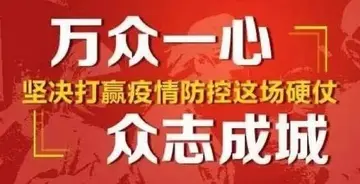 万众一心

坚决打赢疫情防控这场硬仗

众志成城